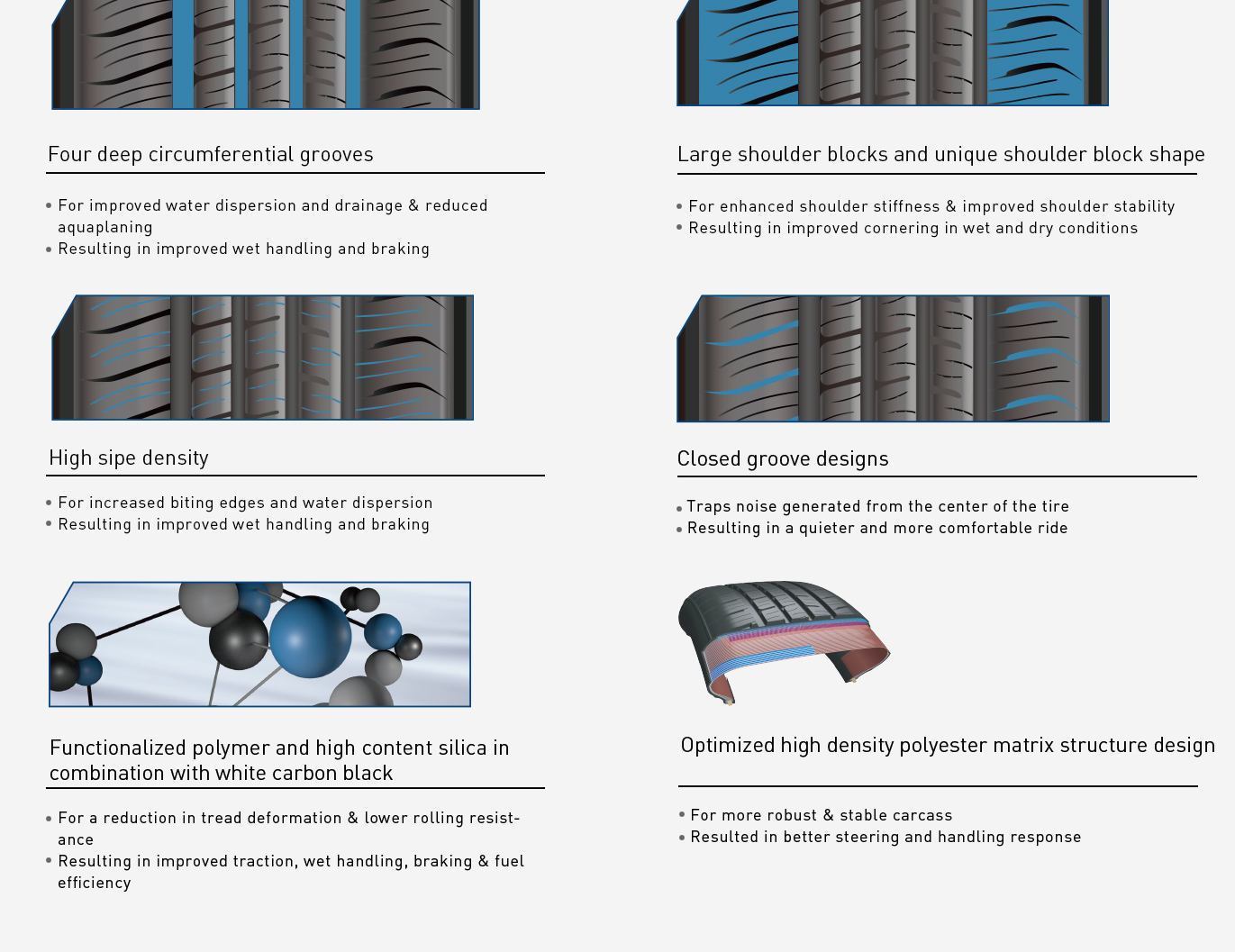 Four deep circumferential grooves

• For improved water dispersion and drainage & reduced aquaplaning
• Resulting in improved wet handling and braking

High sipe density

• For increased biting edges and water dispersion
• Resulting in improved wet handling and braking

Functionalized polymer and high content silica in combination with white carbon black

• For a reduction in tread deformation & lower rolling resistance
• Resulting in improved traction, wet handling, braking & fuel efficiency

Large shoulder blocks and unique shoulder block shape

• For enhanced shoulder stiffness & improved shoulder stability
• Resulting in improved cornering in wet and dry conditions

Closed groove designs

• Traps noise generated from the center of the tire
• Resulting in a quieter and more comfortable ride

Optimized high density polyester matrix structure design

• For more robust & stable carcass
• Resulted in better steering and handling response